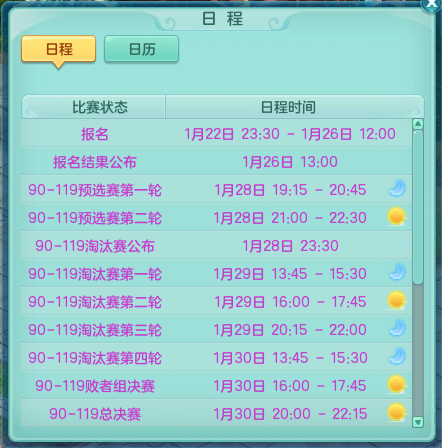 日 程

日程 日历

| 比赛状态 | 日程时间 |
|---|---|
| 报名 | 1月22日 23:30 - 1月26日 12:00 |
| 报名结果公布 | 1月26日 13:00 |
| 90-119预选赛第一轮 | 1月28日 19:15 - 20:45 |
| 90-119预选赛第二轮 | 1月28日 21:00 - 22:30 |
| 90-119淘汰赛公布 | 1月28日 23:30 |
| 90-119淘汰赛第一轮 | 1月29日 13:45 - 15:30 |
| 90-119淘汰赛第二轮 | 1月29日 16:00 - 17:45 |
| 90-119淘汰赛第三轮 | 1月29日 20:15 - 22:00 |
| 90-119淘汰赛第四轮 | 1月30日 13:45 - 15:30 |
| 90-119败者组决赛 | 1月30日 16:00 - 17:45 |
| 90-119总决赛 | 1月30日 20:00 - 22:15 |